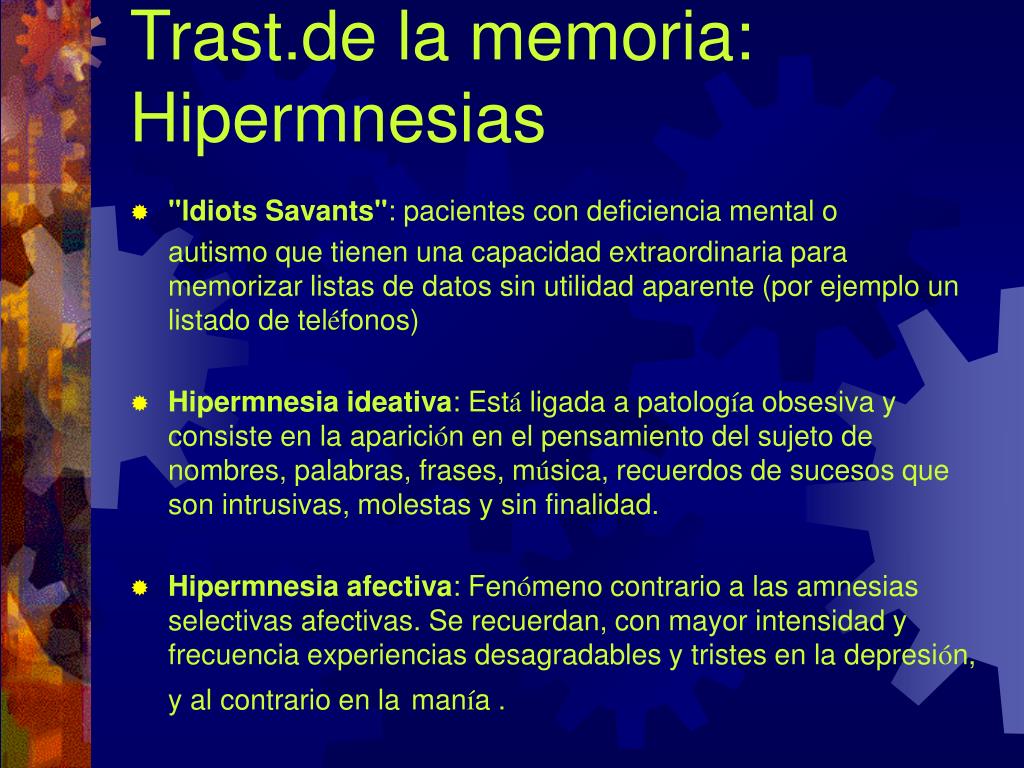 Trast.de la memoria: Hipermnesias

"Idiots Savants": pacientes con deficiencia mental o autismo que tienen una capacidad extraordinaria para memorizar listas de datos sin utilidad aparente (por ejemplo un listado de teléfonos)

Hipermnesia ideativa: Está ligada a patología obsesiva y consiste en la aparición en el pensamiento del sujeto de nombres, palabras, frases, música, recuerdos de sucesos que son intrusivas, molestas y sin finalidad.

Hipermnesia afectiva: Fenómeno contrario a las amnesias selectivas afectivas. Se recuerdan, con mayor intensidad y frecuencia experiencias desagradables y tristes en la depresión, y al contrario en la manía .